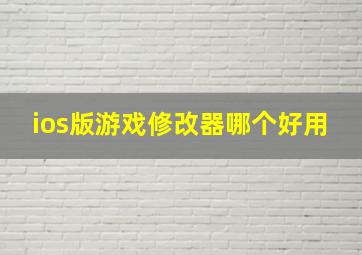 ios版游戏修改器哪个好用